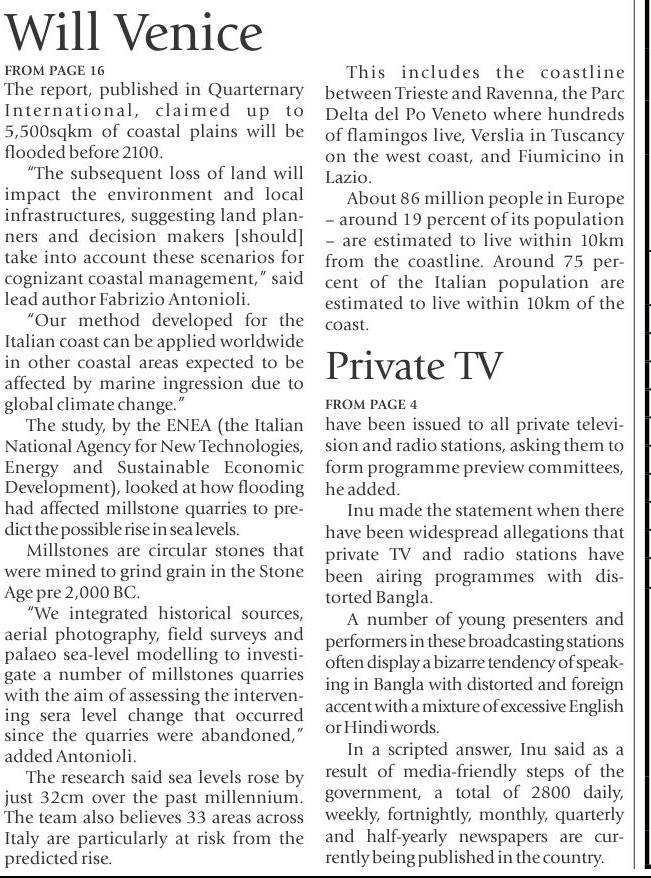 Will Venice

FROM PAGE 16

The report, published in Quarternary International, claimed up to 5,500sqkm of coastal plains will be flooded before 2100.

"The subsequent loss of land will impact the environment and local infrastructures, suggesting land planners and decision makers [should] take into account these scenarios for cognizant coastal management," said lead author Fabrizio Antonioli.

"Our method developed for the Italian coast can be applied worldwide in other coastal areas expected to be affected by marine ingression due to global climate change."

The study, by the ENEA (the Italian National Agency for New Technologies, Energy and Sustainable Economic Development), looked at how flooding had affected millstone quarries to predict the possible rise in sea levels.

Millstones are circular stones that were mined to grind grain in the Stone Age pre 2,000 BC.

"We integrated historical sources, aerial photography, field surveys and palaeo sea-level modelling to investigate a number of millstones quarries with the aim of assessing the intervening sera level change that occurred since the quarries were abandoned," added Antonioli.

The research said sea levels rose by just 32cm over the past millennium. The team also believes 33 areas across Italy are particularly at risk from the predicted rise.

This includes the coastline between Trieste and Ravenna, the Parc Delta del Po Veneto where hundreds of flamingos live, Verslia in Tuscancy on the west coast, and Fiumicino in Lazio.

About 86 million people in Europe – around 19 percent of its population – are estimated to live within 10km from the coastline. Around 75 percent of the Italian population are estimated to live within 10km of the coast.

Private TV

FROM PAGE 4

have been issued to all private television and radio stations, asking them to form programme preview committees, he added.

Inu made the statement when there have been widespread allegations that private TV and radio stations have been airing programmes with distorted Bangla.

A number of young presenters and performers in these broadcasting stations often display a bizarre tendency of speaking in Bangla with distorted and foreign accent with a mixture of excessive English or Hindi words.

In a scripted answer, Inu said as a result of media-friendly steps of the government, a total of 2800 daily, weekly, fortnightly, monthly, quarterly and half-yearly newspapers are currently being published in the country.